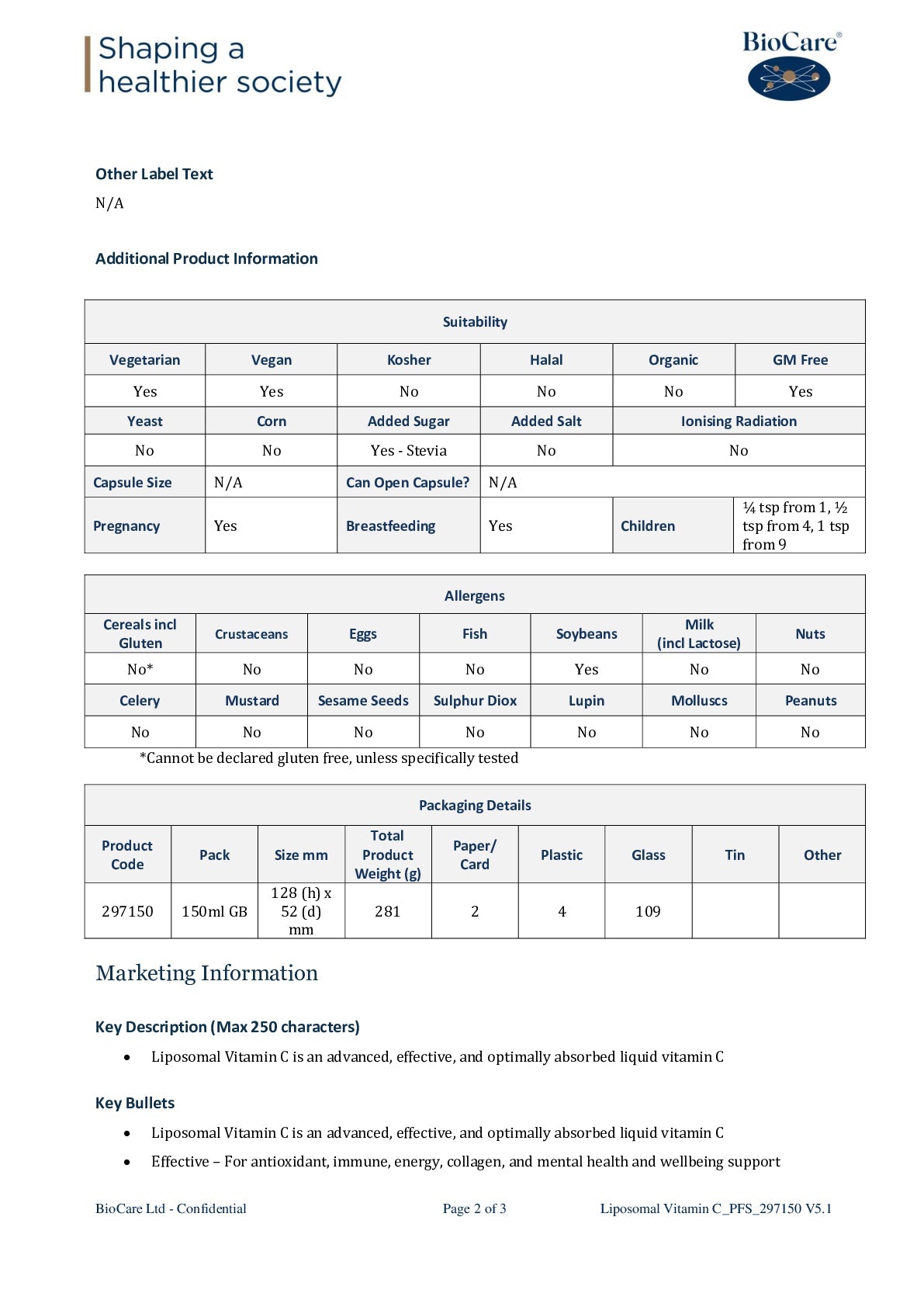 Shaping a healthier society

BioCare®

Other Label Text

N/A

Additional Product Information

| Suitability | | | | | |
|---|---|---|---|---|---|
| Vegetarian | Vegan | Kosher | Halal | Organic | GM Free |
| Yes | Yes | No | No | No | Yes |
| Yeast | Corn | Added Sugar | Added Salt | Ionising Radiation | |
| No | No | Yes - Stevia | No | No | |
| Capsule Size | N/A | Can Open Capsule? | N/A | | |
| Pregnancy | Yes | Breastfeeding | Yes | Children | ¼ tsp from 1, ½ tsp from 4, 1 tsp from 9 |

| Allergens | | | | | | |
|---|---|---|---|---|---|---|
| Cereals incl Gluten | Crustaceans | Eggs | Fish | Soybeans | Milk (incl Lactose) | Nuts |
| No* | No | No | No | Yes | No | No |
| Celery | Mustard | Sesame Seeds | Sulphur Diox | Lupin | Molluscs | Peanuts |
| No | No | No | No | No | No | No |

*Cannot be declared gluten free, unless specifically tested

| Packaging Details | | | | | | | | |
|---|---|---|---|---|---|---|---|---|
| Product Code | Pack | Size mm | Total Product Weight (g) | Paper/ Card | Plastic | Glass | Tin | Other |
| 297150 | 150ml GB | 128 (h) x 52 (d) mm | 281 | 2 | 4 | 109 | | |

Marketing Information

Key Description (Max 250 characters)

• Liposomal Vitamin C is an advanced, effective, and optimally absorbed liquid vitamin C

Key Bullets

• Liposomal Vitamin C is an advanced, effective, and optimally absorbed liquid vitamin C
• Effective – For antioxidant, immune, energy, collagen, and mental health and wellbeing support

BioCare Ltd - Confidential    Page 2 of 3    Liposomal Vitamin C_PFS_297150 V5.1